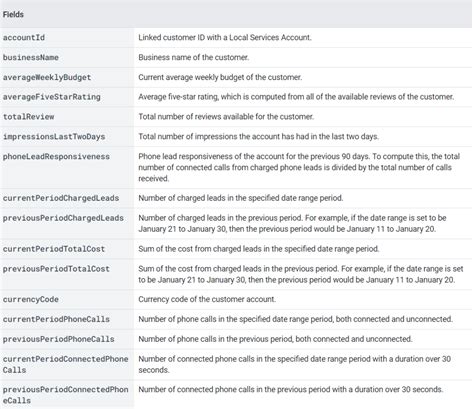 | Fields | |
|---|---|
| accountId | Linked customer ID with a Local Services Account. |
| businessName | Business name of the customer. |
| averageWeeklyBudget | Current average weekly budget of the customer. |
| averageFiveStarRating | Average five-star rating, which is computed from all of the available reviews of the customer. |
| totalReview | Total number of reviews available for the customer. |
| impressionsLastTwoDays | Total number of impressions the account has had in the last two days. |
| phoneLeadResponsiveness | Phone lead responsiveness of the account for the previous 90 days. To compute this, the total number of connected calls from charged phone leads is divided by the total number of calls received. |
| currentPeriodChargedLeads | Number of charged leads in the specified date range period. |
| previousPeriodChargedLeads | Number of charged leads in the previous period. For example, if the date range is set to be January 21 to January 30, then the previous period would be January 11 to January 20. |
| currentPeriodTotalCost | Sum of the cost from charged leads in the specified date range period. |
| previousPeriodTotalCost | Sum of the cost from charged leads in the previous period. For example, if the date range is set to be January 21 to January 30, then the previous period would be January 11 to January 20. |
| currencyCode | Currency code of the customer account. |
| currentPeriodPhoneCalls | Number of phone calls in the specified date range period, both connected and unconnected. |
| previousPeriodPhoneCalls | Number of phone calls in the previous period, both connected and unconnected. |
| currentPeriodConnectedPhoneCalls | Number of connected phone calls in the specified date range period with a duration over 30 seconds. |
| previousPeriodConnectedPhoneCalls | Number of connected phone calls in the previous period with a duration over 30 seconds. |